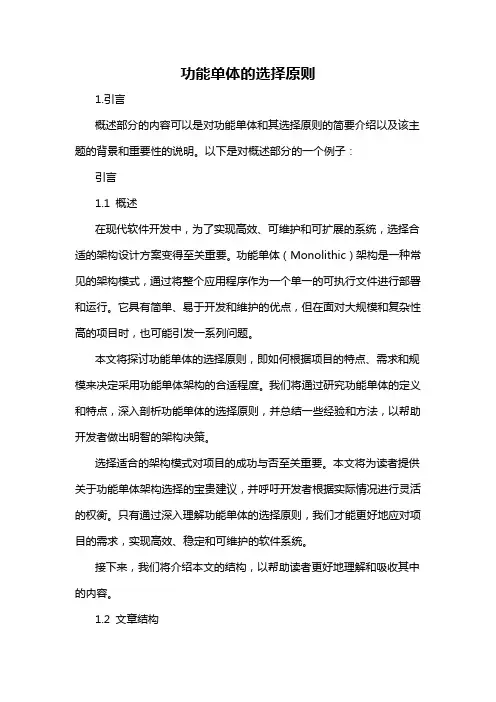 功能单体的选择原则

1.引言

概述部分的内容可以是对功能单体和其选择原则的简要介绍以及该主题的背景和重要性的说明。以下是对概述部分的一个例子：

引言

1.1 概述

在现代软件开发中，为了实现高效、可维护和可扩展的系统，选择合适的架构设计方案变得至关重要。功能单体（Monolithic）架构是一种常见的架构模式，通过将整个应用程序作为一个单一的可执行文件进行部署和运行。它具有简单、易于开发和维护的优点，但在面对大规模和复杂性高的项目时，也可能引发一系列问题。

本文将探讨功能单体的选择原则，即如何根据项目的特点、需求和规模来决定采用功能单体架构的合适程度。我们将通过研究功能单体的定义和特点，深入剖析功能单体的选择原则，并总结一些经验和方法，以帮助开发者做出明智的架构决策。

选择适合的架构模式对项目的成功与否至关重要。本文将为读者提供关于功能单体架构选择的宝贵建议，并呼吁开发者根据实际情况进行灵活的权衡。只有通过深入理解功能单体的选择原则，我们才能更好地应对项目的需求，实现高效、稳定和可维护的软件系统。

接下来，我们将介绍本文的结构，以帮助读者更好地理解和吸收其中的内容。

1.2 文章结构